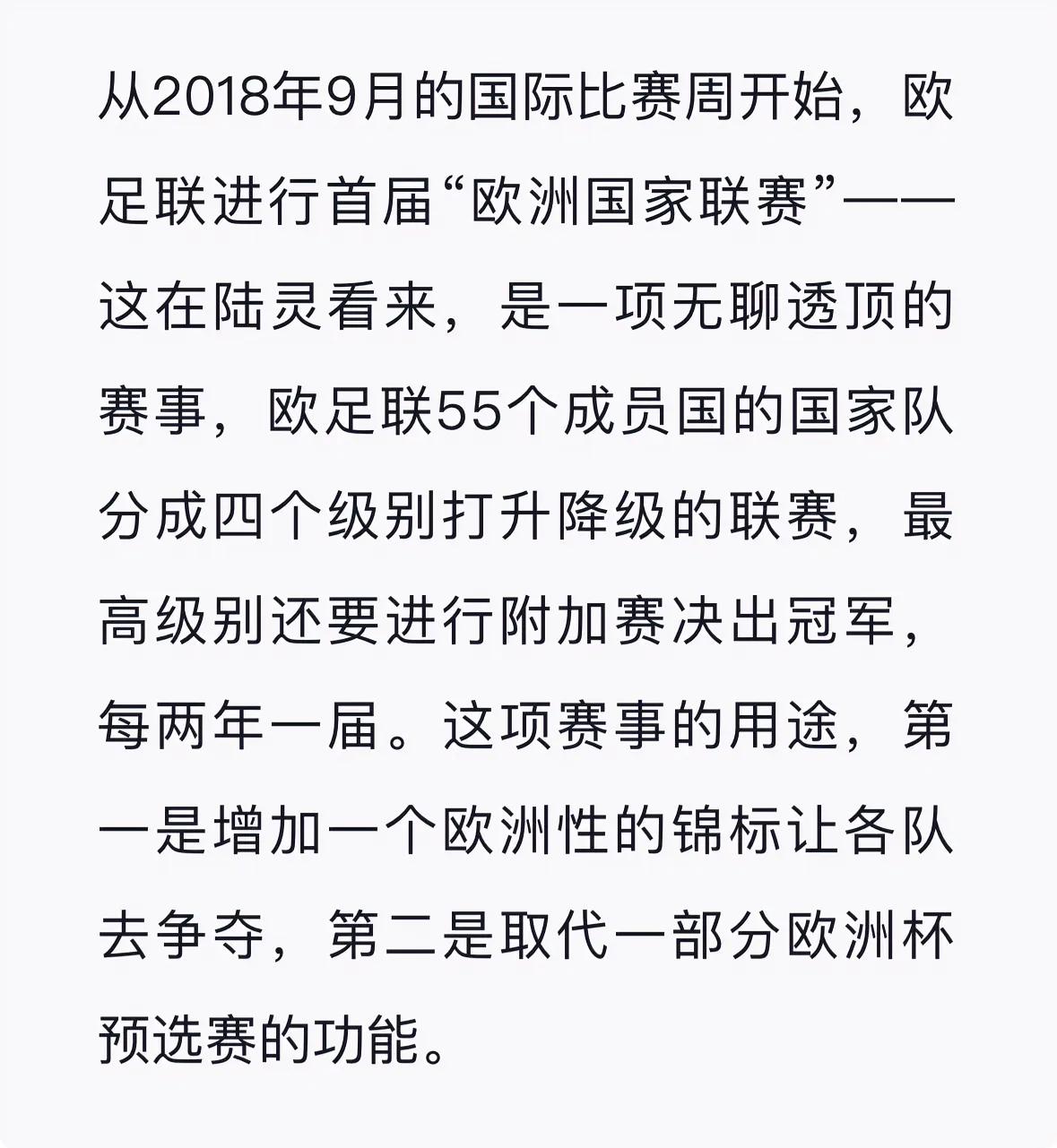 从2018年9月的国际比赛周开始，欧足联进行首届“欧洲国家联赛”——这在陆灵看来，是一项无聊透顶的赛事，欧足联55个成员国的国家队分成四个级别打升降级的联赛，最高级别还要进行附加赛决出冠军，每两年一届。这项赛事的用途，第一是增加一个欧洲性的锦标让各队去争夺，第二是取代一部分欧洲杯预选赛的功能。